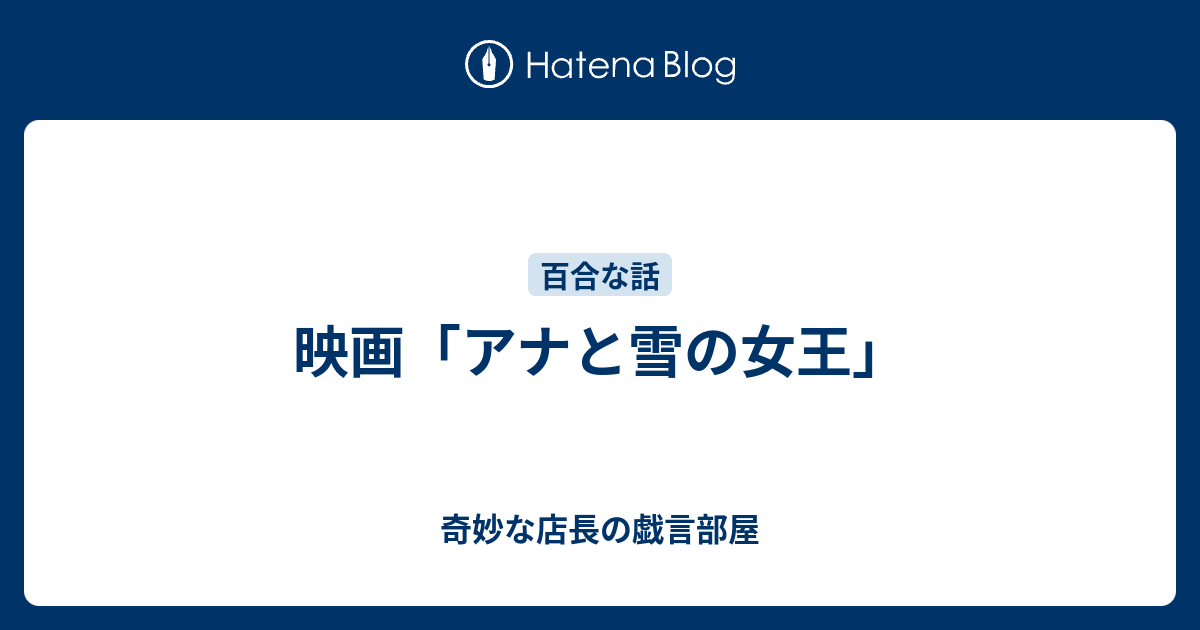 Hatena Blog

百合な話

映画「アナと雪の女王」

奇妙な店長の戯言部屋